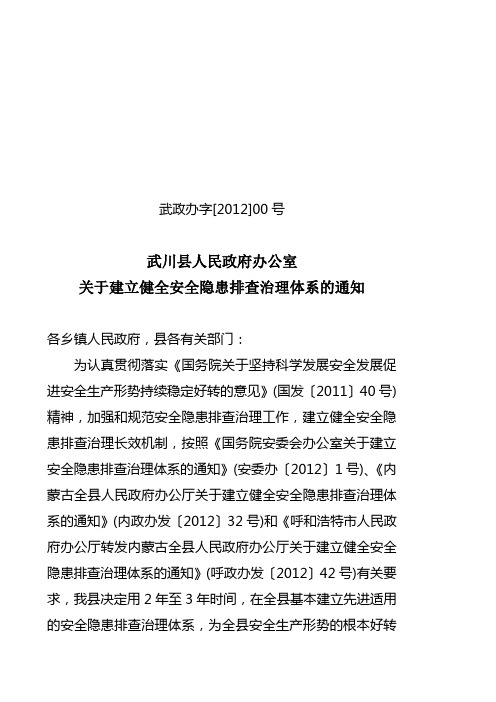 武政办字[2012]00 号

武川县人民政府办公室
关于建立健全安全隐患排查治理体系的通知

各乡镇人民政府，县各有关部门：

为认真贯彻落实《国务院关于坚持科学发展安全发展促进安全生产形势持续稳定好转的意见》(国发〔2011〕40 号)精神，加强和规范安全隐患排查治理工作，建立健全安全隐患排查治理长效机制，按照《国务院安委会办公室关于建立安全隐患排查治理体系的通知》(安委办〔2012〕1 号)、《内蒙古全县人民政府办公厅关于建立健全安全隐患排查治理体系的通知》(内政办发〔2012〕32 号)和《呼和浩特市人民政府办公厅转发内蒙古全县人民政府办公厅关于建立健全安全隐患排查治理体系的通知》(呼政办发〔2012〕42 号)有关要求，我县决定用 2 年至 3 年时间，在全县基本建立先进适用的安全隐患排查治理体系，为全县安全生产形势的根本好转